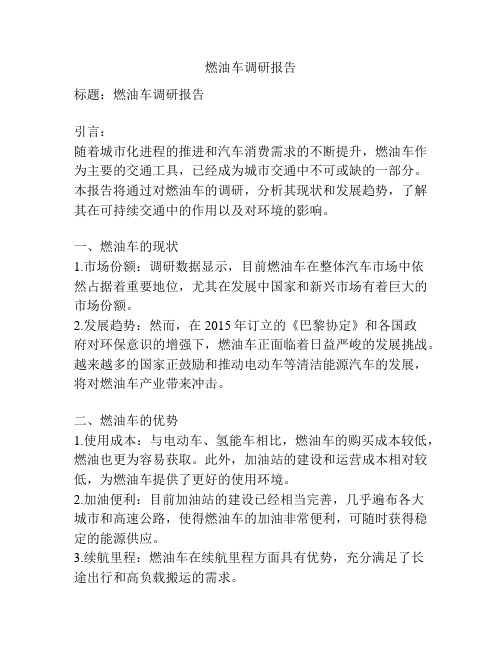 燃油车调研报告

标题：燃油车调研报告

引言：
随着城市化进程的推进和汽车消费需求的不断提升，燃油车作为主要的交通工具，已经成为城市交通中不可或缺的一部分。本报告将通过对燃油车的调研，分析其现状和发展趋势，了解其在可持续交通中的作用以及对环境的影响。

一、燃油车的现状
1.市场份额：调研数据显示，目前燃油车在整体汽车市场中依然占据着重要地位，尤其在发展中国家和新兴市场有着巨大的市场份额。
2.发展趋势：然而，在 2015 年订立的《巴黎协定》和各国政府对环保意识的增强下，燃油车正面临着日益严峻的发展挑战。越来越多的国家正鼓励和推动电动车等清洁能源汽车的发展，将对燃油车产业带来冲击。

二、燃油车的优势
1.使用成本：与电动车、氢能车相比，燃油车的购买成本较低，燃油也更为容易获取。此外，加油站的建设和运营成本相对较低，为燃油车提供了更好的使用环境。
2.加油便利：目前加油站的建设已经相当完善，几乎遍布各大城市和高速公路，使得燃油车的加油非常便利，可随时获得稳定的能源供应。
3.续航里程：燃油车在续航里程方面具有优势，充分满足了长途出行和高负载搬运的需求。